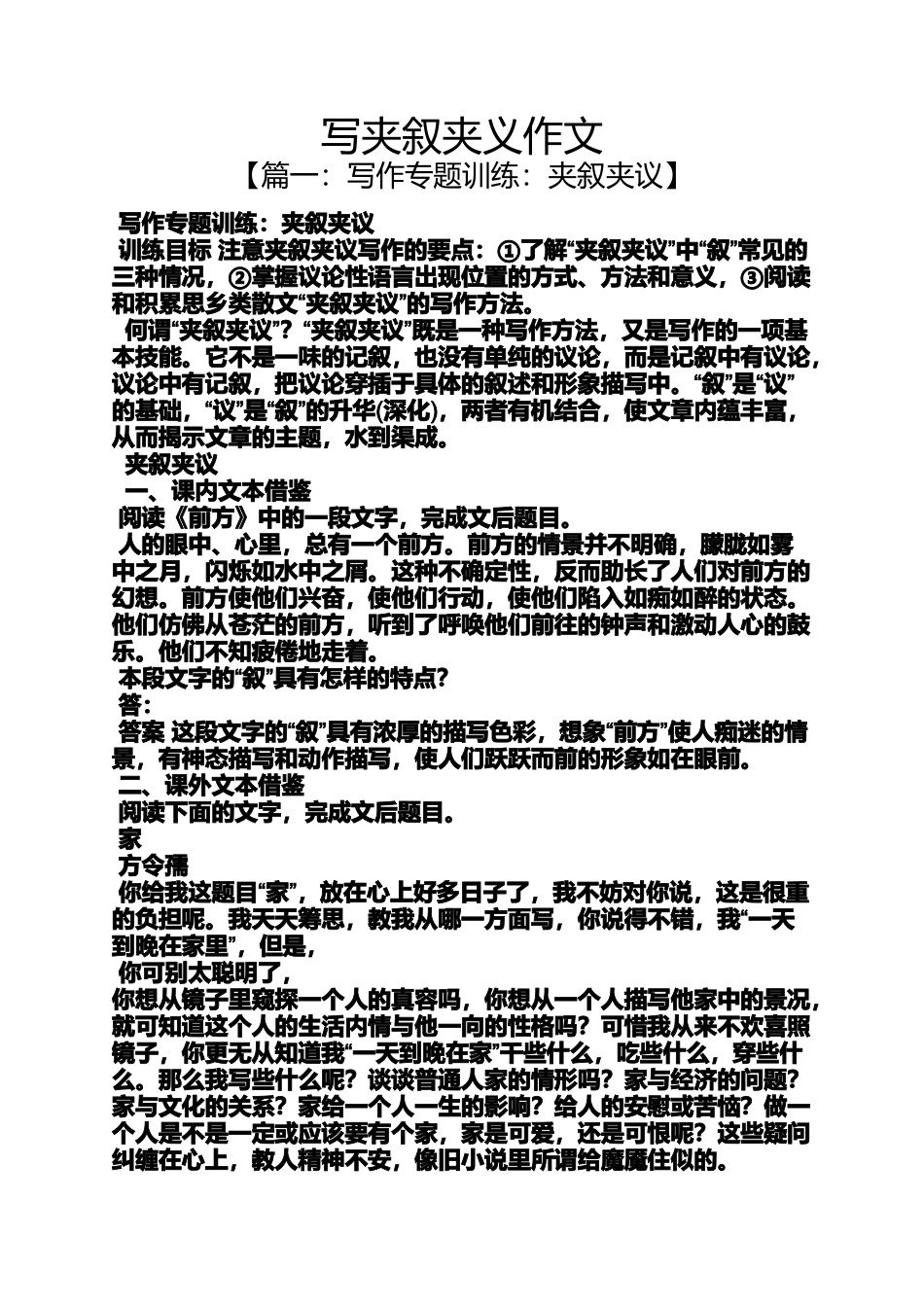 写夹叙夹义作文
【篇一：写作专题训练：夹叙夹议】

写作专题训练：夹叙夹议
训练目标 注意夹叙夹议写作的要点：①了解“夹叙夹议”中“叙”常见的三种情况，②掌握议论性语言出现位置的方式、方法和意义，③阅读和积累思乡类散文“夹叙夹议”的写作方法。
何谓“夹叙夹议”？“夹叙夹议”既是一种写作方法，又是写作的一项基本技能。它不是一味的记叙，也没有单纯的议论，而是记叙中有议论，议论中有记叙，把议论穿插于具体的叙述和形象描写中。“叙”是“议”的基础，“议”是“叙”的升华(深化)，两者有机结合，使文章内蕴丰富，从而揭示文章的主题，水到渠成。
夹叙夹议
一、课内文本借鉴
阅读《前方》中的一段文字，完成文后题目。
人的眼中、心里，总有一个前方。前方的情景并不明确，朦胧如雾中之月，闪烁如水中之屑。这种不确定性，反而助长了人们对前方的幻想。前方使他们兴奋，使他们行动，使他们陷入如痴如醉的状态。他们仿佛从苍茫的前方，听到了呼唤他们前往的钟声和激动人心的鼓乐。他们不知疲倦地走着。
本段文字的“叙”具有怎样的特点?
答：
答案 这段文字的“叙”具有浓厚的描写色彩，想象“前方”使人痴迷的情景，有神态描写和动作描写，使人们跃跃而前的形象如在眼前。
二、课外文本借鉴
阅读下面的文字，完成文后题目。
家
方令孺
你给我这题目“家”，放在心上好多日子了，我不妨对你说，这是很重的负担呢。我天天筹思，教我从哪一方面写，你说得不错，我“一天到晚在家里”，但是，
你可别太聪明了，
你想从镜子里窥探一个人的真容吗，你想从一个人描写他家中的景况，就可知道这个人的生活内情与他一向的性格吗？可惜我从来不欢喜照镜子，你更无从知道我“一天到晚在家”干些什么，吃些什么，穿些什么。那么我写些什么呢？谈谈普通人家的情形吗？家与经济的问题？家与文化的关系？家给一个人一生的影响？给人的安慰或苦恼？做一个人是不是一定或应该要有个家，家是可爱，还是可恨呢？这些疑问纠缠在心上，教人精神不安，像旧小说里所谓给魔魇住似的。